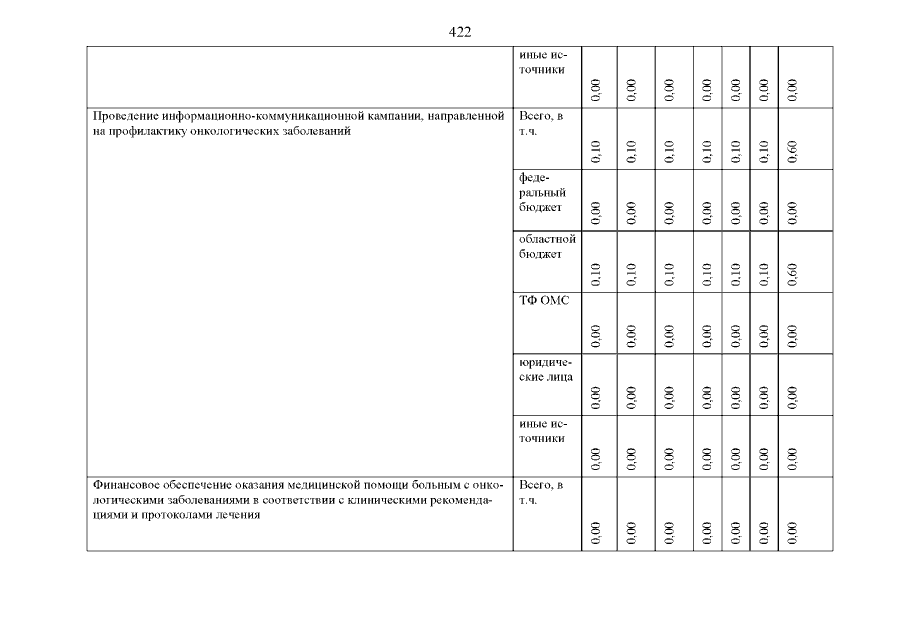 422

|  |  |  |  |  |  |  |  |  |
|---|---|---|---|---|---|---|---|---|
|  | иные источники | 0,00 | 0,00 | 0,00 | 0,00 | 0,00 | 0,00 | 0,00 |
| Проведение информационно-коммуникационной кампании, направленной на профилактику онкологических заболеваний | Всего, в т.ч. | 0,10 | 0,10 | 0,10 | 0,10 | 0,10 | 0,10 | 0,60 |
|  | федеральный бюджет | 0,00 | 0,00 | 0,00 | 0,00 | 0,00 | 0,00 | 0,00 |
|  | областной бюджет | 0,10 | 0,10 | 0,10 | 0,10 | 0,10 | 0,10 | 0,60 |
|  | ТФ ОМС | 0,00 | 0,00 | 0,00 | 0,00 | 0,00 | 0,00 | 0,00 |
|  | юридические лица | 0,00 | 0,00 | 0,00 | 0,00 | 0,00 | 0,00 | 0,00 |
|  | иные источники | 0,00 | 0,00 | 0,00 | 0,00 | 0,00 | 0,00 | 0,00 |
| Финансовое обеспечение оказания медицинской помощи больным с онкологическими заболеваниями в соответствии с клиническими рекомендациями и протоколами лечения | Всего, в т.ч. | 0,00 | 0,00 | 0,00 | 0,00 | 0,00 | 0,00 | 0,00 |